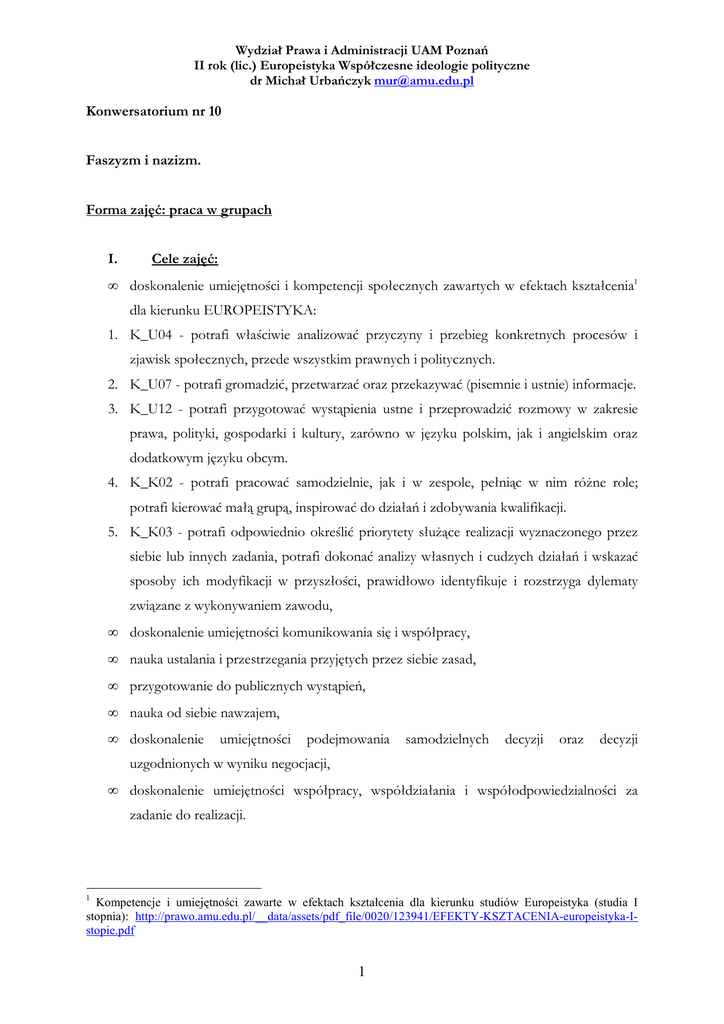 Wydział Prawa i Administracji UAM Poznań
II rok (lic.) Europeistyka Współczesne ideologie polityczne
dr Michał Urbańczyk mur@amu.edu.pl

Konwersatorium nr 10

Faszyzm i nazizm.

Forma zajęć: praca w grupach

I. Cele zajęć:

∞ doskonalenie umiejętności i kompetencji społecznych zawartych w efektach kształcenia$^1$ dla kierunku EUROPEISTYKA:

1. K_U04 - potrafi właściwie analizować przyczyny i przebieg konkretnych procesów i zjawisk społecznych, przede wszystkim prawnych i politycznych.
2. K_U07 - potrafi gromadzić, przetwarzać oraz przekazywać (pisemnie i ustnie) informacje.
3. K_U12 - potrafi przygotować wystąpienia ustne i przeprowadzić rozmowy w zakresie prawa, polityki, gospodarki i kultury, zarówno w języku polskim, jak i angielskim oraz dodatkowym języku obcym.
4. K_K02 - potrafi pracować samodzielnie, jak i w zespole, pełniąc w nim różne role; potrafi kierować małą grupą, inspirować do działań i zdobywania kwalifikacji.
5. K_K03 - potrafi odpowiednio określić priorytety służące realizacji wyznaczonego przez siebie lub innych zadania, potrafi dokonać analizy własnych i cudzych działań i wskazać sposoby ich modyfikacji w przyszłości, prawidłowo identyfikuje i rozstrzyga dylematy związane z wykonywaniem zawodu,

∞ doskonalenie umiejętności komunikowania się i współpracy,
∞ nauka ustalania i przestrzegania przyjętych przez siebie zasad,
∞ przygotowanie do publicznych wystąpień,
∞ nauka od siebie nawzajem,
∞ doskonalenie umiejętności podejmowania samodzielnych decyzji oraz decyzji uzgodnionych w wyniku negocjacji,
∞ doskonalenie umiejętności współpracy, współdziałania i współodpowiedzialności za zadanie do realizacji.

$^1$ Kompetencje i umiejętności zawarte w efektach kształcenia dla kierunku studiów Europeistyka (studia I stopnia): http://prawo.amu.edu.pl/__data/assets/pdf_file/0020/123941/EFEKTY-KSZTACENIA-europeistyka-I-stopie.pdf

1